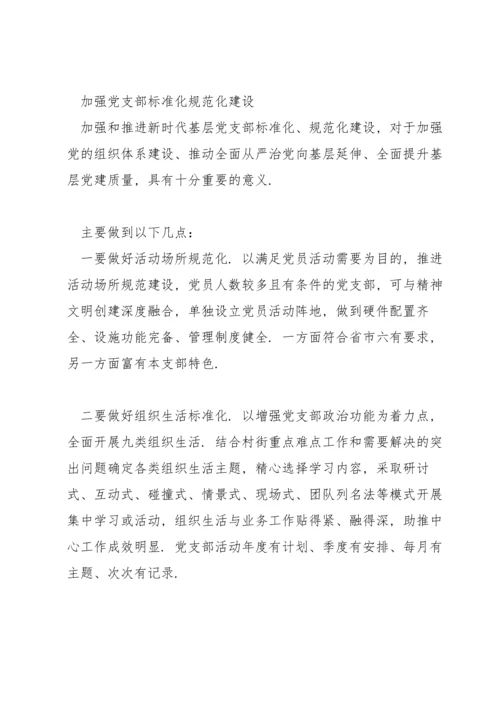 加强党支部标准化规范化建设

加强和推进新时代基层党支部标准化、规范化建设，对于加强党的组织体系建设、推动全面从严治党向基层延伸、全面提升基层党建质量，具有十分重要的意义.

主要做到以下几点：

一要做好活动场所规范化. 以满足党员活动需要为目的，推进活动场所规范建设，党员人数较多且有条件的党支部，可与精神文明创建深度融合，单独设立党员活动阵地，做到硬件配置齐全、设施功能完备、管理制度健全. 一方面符合省市六有要求，另一方面富有本支部特色.

二要做好组织生活标准化. 以增强党支部政治功能为着力点，全面开展九类组织生活. 结合村街重点难点工作和需要解决的突出问题确定各类组织生活主题，精心选择学习内容，采取研讨式、互动式、碰撞式、情景式、现场式、团队列名法等模式开展集中学习或活动，组织生活与业务工作贴得紧、融得深，助推中心工作成效明显. 党支部活动年度有计划、季度有安排、每月有主题、次次有记录.